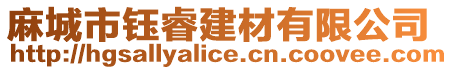 麻城市钰睿建材有限公司
http://hgsallyalice.cn.coovee.com